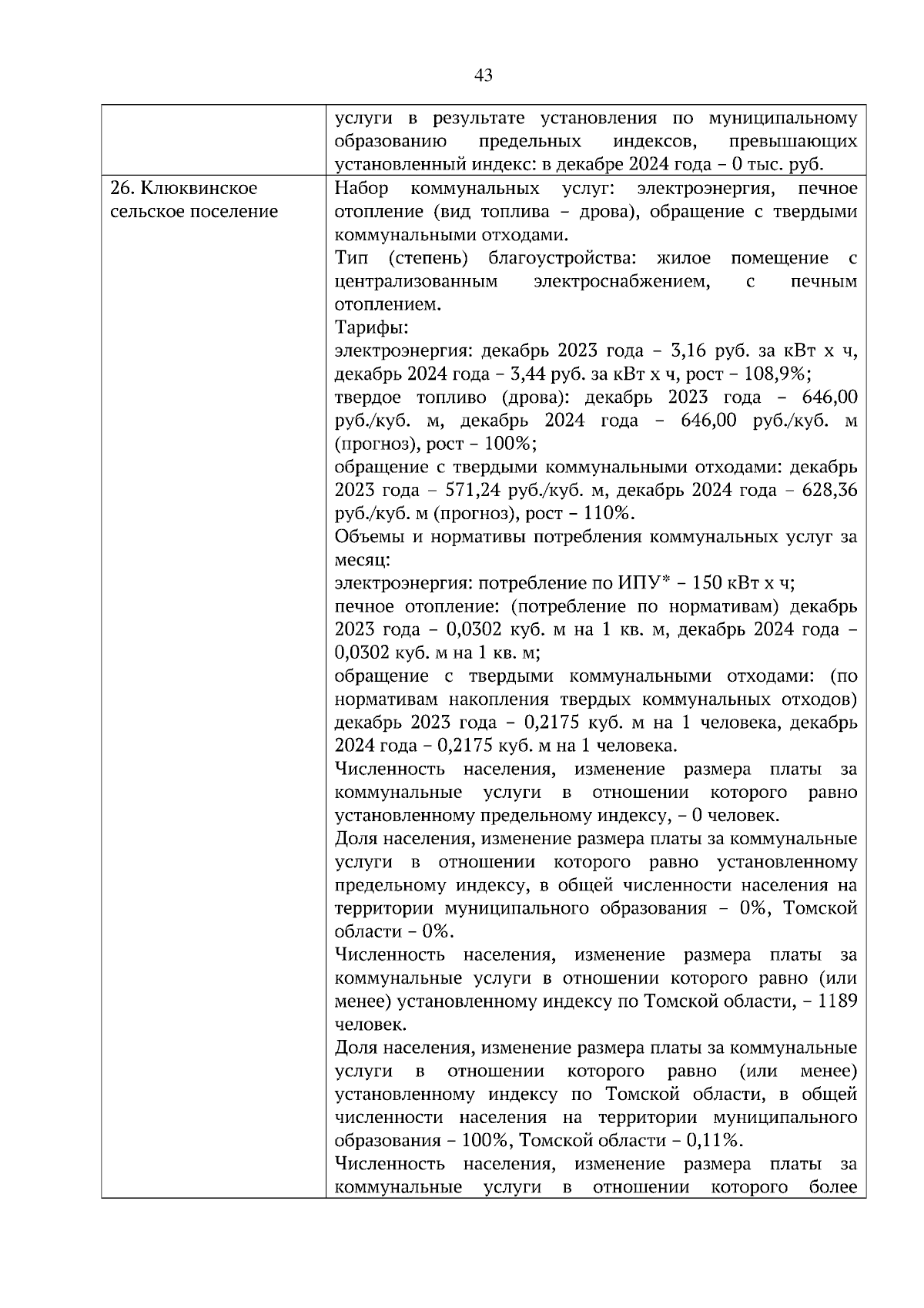 43

|  |  |
|---|---|
|  | услуги в результате установления по муниципальному образованию предельных индексов, превышающих установленный индекс: в декабре 2024 года – 0 тыс. руб. |
| 26. Клюквинское сельское поселение | Набор коммунальных услуг: электроэнергия, печное отопление (вид топлива – дрова), обращение с твердыми коммунальными отходами.<br>Тип (степень) благоустройства: жилое помещение с централизованным электроснабжением, с печным отоплением.<br>Тарифы:<br>электроэнергия: декабрь 2023 года – 3,16 руб. за кВт х ч, декабрь 2024 года – 3,44 руб. за кВт х ч, рост – 108,9%;<br>твердое топливо (дрова): декабрь 2023 года – 646,00 руб./куб. м, декабрь 2024 года – 646,00 руб./куб. м (прогноз), рост – 100%;<br>обращение с твердыми коммунальными отходами: декабрь 2023 года – 571,24 руб./куб. м, декабрь 2024 года – 628,36 руб./куб. м (прогноз), рост – 110%.<br>Объемы и нормативы потребления коммунальных услуг за месяц:<br>электроэнергия: потребление по ИПУ* – 150 кВт х ч;<br>печное отопление: (потребление по нормативам) декабрь 2023 года – 0,0302 куб. м на 1 кв. м, декабрь 2024 года – 0,0302 куб. м на 1 кв. м;<br>обращение с твердыми коммунальными отходами: (по нормативам накопления твердых коммунальных отходов) декабрь 2023 года – 0,2175 куб. м на 1 человека, декабрь 2024 года – 0,2175 куб. м на 1 человека.<br>Численность населения, изменение размера платы за коммунальные услуги в отношении которого равно установленному предельному индексу, – 0 человек.<br>Доля населения, изменение размера платы за коммунальные услуги в отношении которого равно установленному предельному индексу, в общей численности населения на территории муниципального образования – 0%, Томской области – 0%.<br>Численность населения, изменение размера платы за коммунальные услуги в отношении которого равно (или менее) установленному индексу по Томской области, – 1189 человек.<br>Доля населения, изменение размера платы за коммунальные услуги в отношении которого равно (или менее) установленному индексу по Томской области, в общей численности населения на территории муниципального образования – 100%, Томской области – 0,11%.<br>Численность населения, изменение размера платы за коммунальные услуги в отношении которого более |